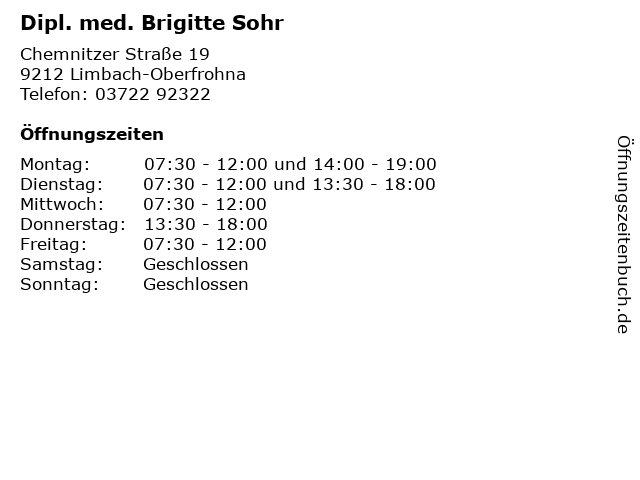 Dipl. med. Brigitte Sohr

Chemnitzer Straße 19
9212 Limbach-Oberfrohna
Telefon: 03722 92322

Öffnungszeiten

Montag: 07:30 - 12:00 und 14:00 - 19:00
Dienstag: 07:30 - 12:00 und 13:30 - 18:00
Mittwoch: 07:30 - 12:00
Donnerstag: 13:30 - 18:00
Freitag: 07:30 - 12:00
Samstag: Geschlossen
Sonntag: Geschlossen

Öffnungszeitenbuch.de